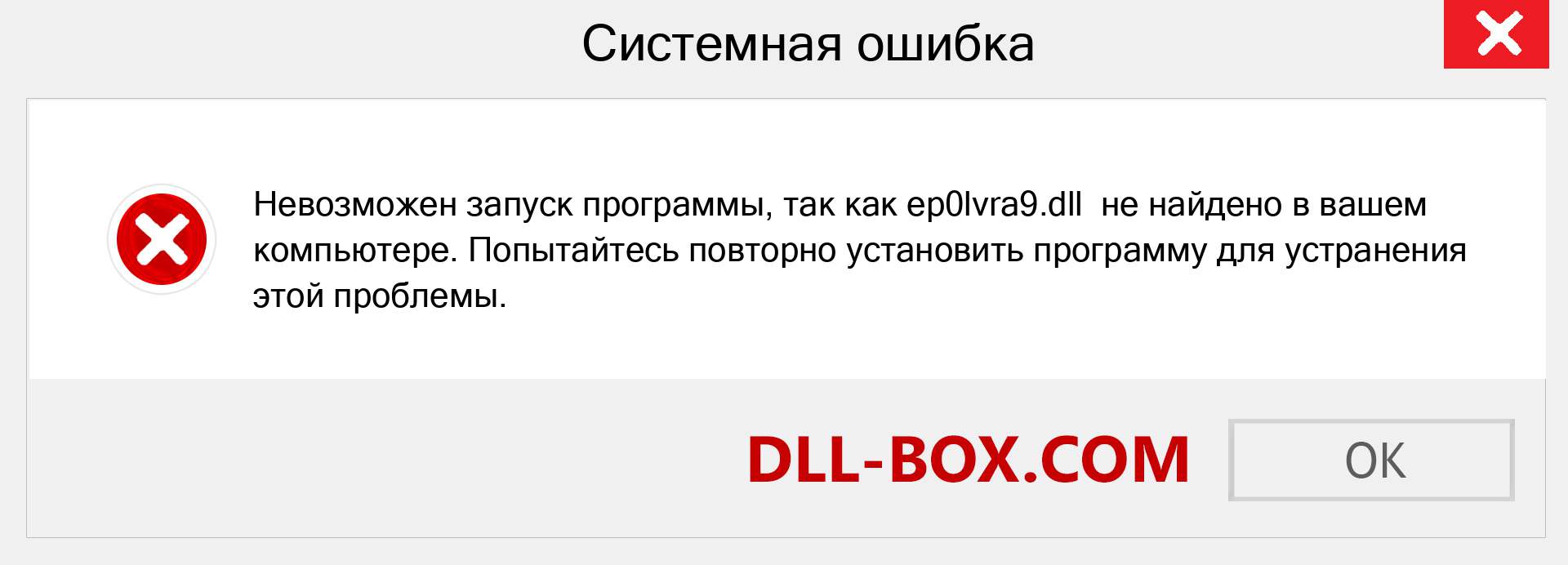 Системная ошибка

Невозможен запуск программы, так как ep0lvra9.dll не найдено в вашем компьютере. Попытайтесь повторно установить программу для устранения этой проблемы.

DLL-BOX.COM

OK